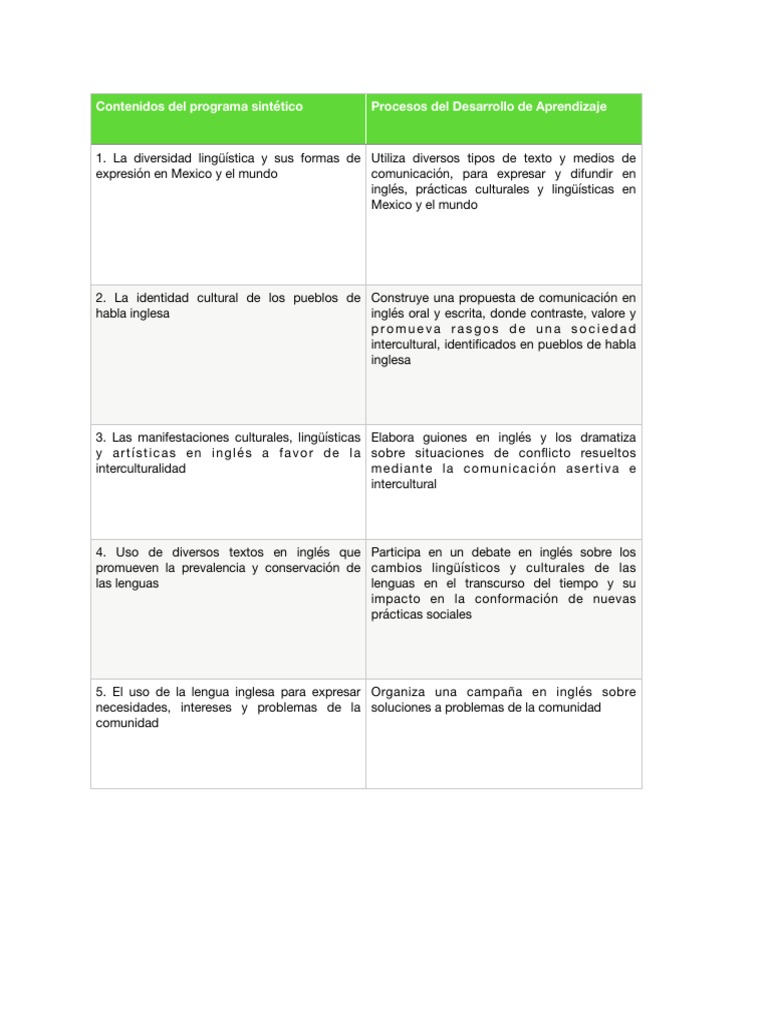 | Contenidos del programa sintético | Procesos del Desarrollo de Aprendizaje |
|---|---|
| 1. La diversidad lingüística y sus formas de expresión en Mexico y el mundo | Utiliza diversos tipos de texto y medios de comunicación, para expresar y difundir en inglés, prácticas culturales y lingüísticas en Mexico y el mundo |
| 2. La identidad cultural de los pueblos de habla inglesa | Construye una propuesta de comunicación en inglés oral y escrita, donde contraste, valore y promueva rasgos de una sociedad intercultural, identificados en pueblos de habla inglesa |
| 3. Las manifestaciones culturales, lingüísticas y artísticas en inglés a favor de la interculturalidad | Elabora guiones en inglés y los dramatiza sobre situaciones de conflicto resueltos mediante la comunicación asertiva e intercultural |
| 4. Uso de diversos textos en inglés que promueven la prevalencia y conservación de las lenguas | Participa en un debate en inglés sobre los cambios lingüísticos y culturales de las lenguas en el transcurso del tiempo y su impacto en la conformación de nuevas prácticas sociales |
| 5. El uso de la lengua inglesa para expresar necesidades, intereses y problemas de la comunidad | Organiza una campaña en inglés sobre soluciones a problemas de la comunidad |